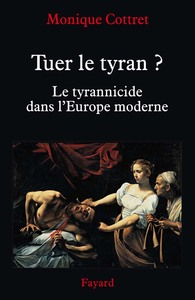 Monique Cottret

Tuer le tyran ?

Le tyrannicide dans l'Europe moderne

Fayard